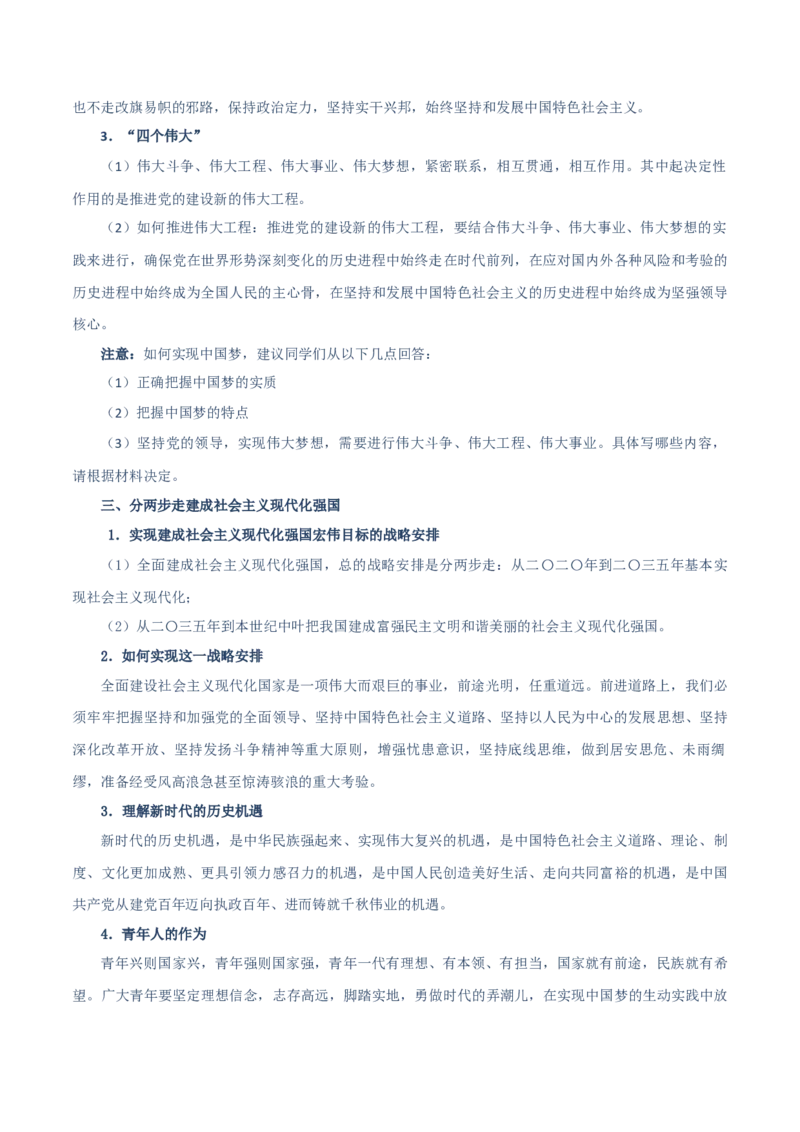 也不走改旗易帜的邪路，保持政治定力，坚持实干兴邦，始终坚持和发展中国特色社会主义。

3．“四个伟大”

（1）伟大斗争、伟大工程、伟大事业、伟大梦想，紧密联系，相互贯通，相互作用。其中起决定性作用的是推进党的建设新的伟大工程。

（2）如何推进伟大工程：推进党的建设新的伟大工程，要结合伟大斗争、伟大事业、伟大梦想的实践来进行，确保党在世界形势深刻变化的历史进程中始终走在时代前列，在应对国内外各种风险和考验的历史进程中始终成为全国人民的主心骨，在坚持和发展中国特色社会主义的历史进程中始终成为坚强领导核心。

注意：如何实现中国梦，建议同学们从以下几点回答：

（1）正确把握中国梦的实质

（2）把握中国梦的特点

（3）坚持党的领导，实现伟大梦想，需要进行伟大斗争、伟大工程、伟大事业。具体写哪些内容，请根据材料决定。

三、分两步走建成社会主义现代化强国

1．实现建成社会主义现代化强国宏伟目标的战略安排

（1）全面建成社会主义现代化强国，总的战略安排是分两步走：从二〇二〇年到二〇三五年基本实现社会主义现代化；

（2）从二〇三五年到本世纪中叶把我国建成富强民主文明和谐美丽的社会主义现代化强国。

2．如何实现这一战略安排

全面建设社会主义现代化国家是一项伟大而艰巨的事业，前途光明，任重道远。前进道路上，我们必须牢牢把握坚持和加强党的全面领导、坚持中国特色社会主义道路、坚持以人民为中心的发展思想、坚持深化改革开放、坚持发扬斗争精神等重大原则，增强忧患意识，坚持底线思维，做到居安思危、未雨绸缪，准备经受风高浪急甚至惊涛骇浪的重大考验。

3．理解新时代的历史机遇

新时代的历史机遇，是中华民族强起来、实现伟大复兴的机遇，是中国特色社会主义道路、理论、制度、文化更加成熟、更具引领力感召力的机遇，是中国人民创造美好生活、走向共同富裕的机遇，是中国共产党从建党百年迈向执政百年、进而铸就千秋伟业的机遇。

4．青年人的作为

青年兴则国家兴，青年强则国家强，青年一代有理想、有本领、有担当，国家就有前途，民族就有希望。广大青年要坚定理想信念，志存高远，脚踏实地，勇做时代的弄潮儿，在实现中国梦的生动实践中放